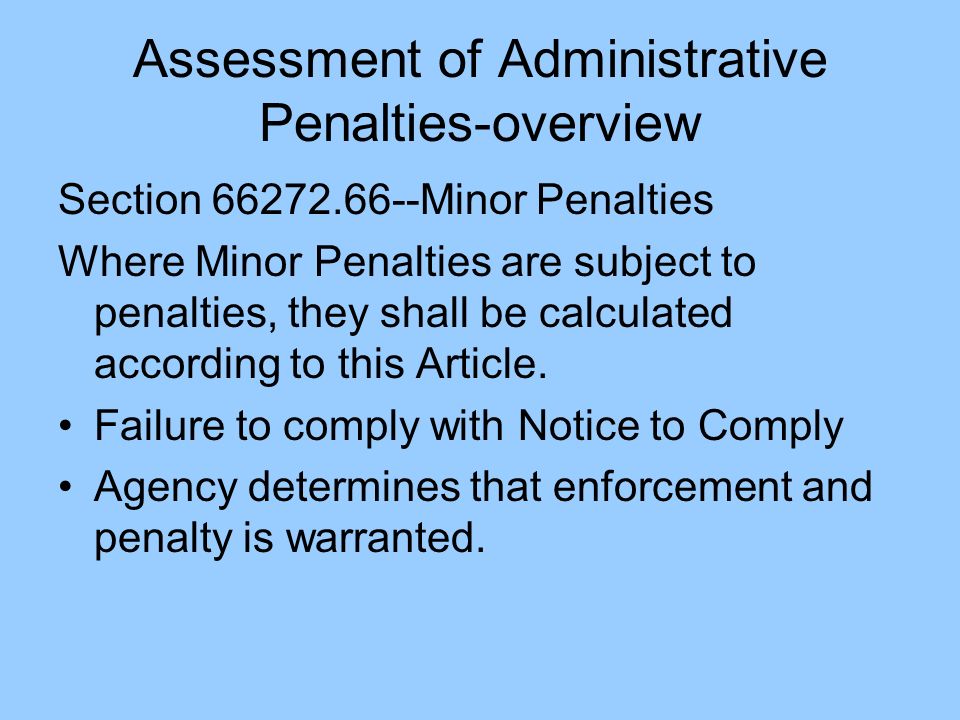 Assessment of Administrative Penalties-overview

Section 66272.66--Minor Penalties

Where Minor Penalties are subject to penalties, they shall be calculated according to this Article.

• Failure to comply with Notice to Comply
• Agency determines that enforcement and penalty is warranted.